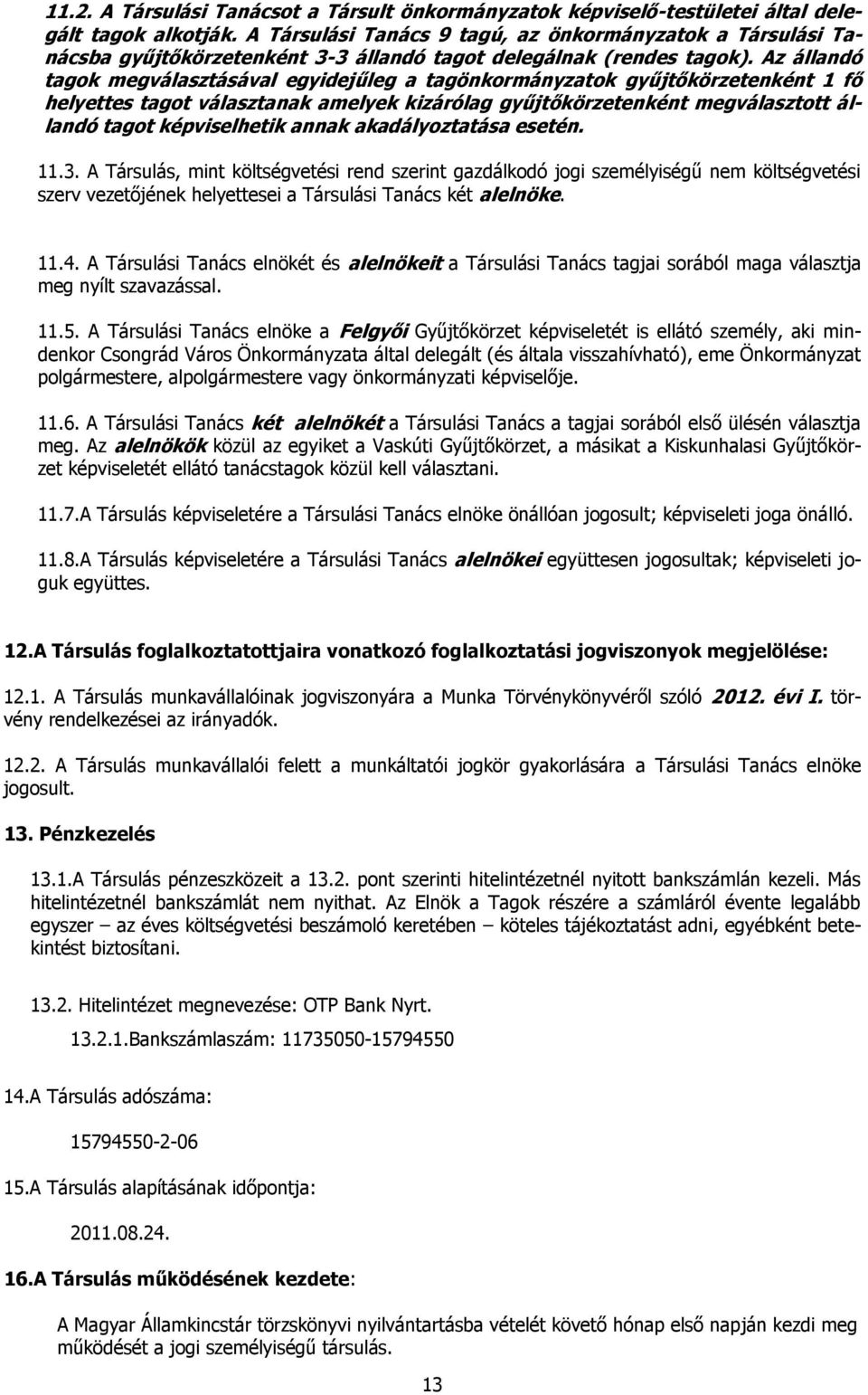 11.2. A Társulási Tanácsot a Társult önkormányzatok képviselő-testületei által delegált tagok alkotják. A Társulási Tanács 9 tagú, az önkormányzatok a Társulási Tanácsba gyűjtőkörzetenként 3-3 állandó tagot delegálnak (rendes tagok). Az állandó tagok megválasztásával egyidejűleg a tagönkormányzatok gyűjtőkörzetenként 1 fő helyettes tagot választanak amelyek kizárólag gyűjtőkörzetenként megválasztott állandó tagot képviselhetik annak akadályoztatása esetén.

11.3. A Társulás, mint költségvetési rend szerint gazdálkodó jogi személyiségű nem költségvetési szerv vezetőjének helyettesei a Társulási Tanács két alelnöke.

11.4. A Társulási Tanács elnökét és alelnökeit a Társulási Tanács tagjai sorából maga választja meg nyílt szavazással.

11.5. A Társulási Tanács elnöke a Felgyői Gyűjtőkörzet képviseletét is ellátó személy, aki mindenkor Csongrád Város Önkormányzata által delegált (és általa visszahívható), eme Önkormányzat polgármestere, alpolgármestere vagy önkormányzati képviselője.

11.6. A Társulási Tanács két alelnökét a Társulási Tanács a tagjai sorából első ülésén választja meg. Az alelnökök közül az egyiket a Vaskúti Gyűjtőkörzet, a másikat a Kiskunhalasi Gyűjtőkörzet képviseletét ellátó tanácstagok közül kell választani.

11.7.A Társulás képviseletére a Társulási Tanács elnöke önállóan jogosult; képviseleti joga önálló.

11.8.A Társulás képviseletére a Társulási Tanács alelnökei együttesen jogosultak; képviseleti joguk együttes.

12.A Társulás foglalkoztatottjaira vonatkozó foglalkoztatási jogviszonyok megjelölése:

12.1. A Társulás munkavállalóinak jogviszonyára a Munka Törvénykönyvéről szóló 2012. évi I. törvény rendelkezései az irányadók.

12.2. A Társulás munkavállalói felett a munkáltatói jogkör gyakorlására a Társulási Tanács elnöke jogosult.

13. Pénzkezelés

13.1.A Társulás pénzeszközeit a 13.2. pont szerinti hitelintézetnél nyitott bankszámlán kezeli. Más hitelintézetnél bankszámlát nem nyithat. Az Elnök a Tagok részére a számláról évente legalább egyszer – az éves költségvetési beszámoló keretében – köteles tájékoztatást adni, egyébként betekintést biztosítani.

13.2. Hitelintézet megnevezése: OTP Bank Nyrt.

13.2.1.Bankszámlaszám: 11735050-15794550

14.A Társulás adószáma:

15794550-2-06

15.A Társulás alapításának időpontja:

2011.08.24.

16.A Társulás működésének kezdete:

A Magyar Államkincstár törzskönyvi nyilvántartásba vételét követő hónap első napján kezdi meg működését a jogi személyiségű társulás.

13